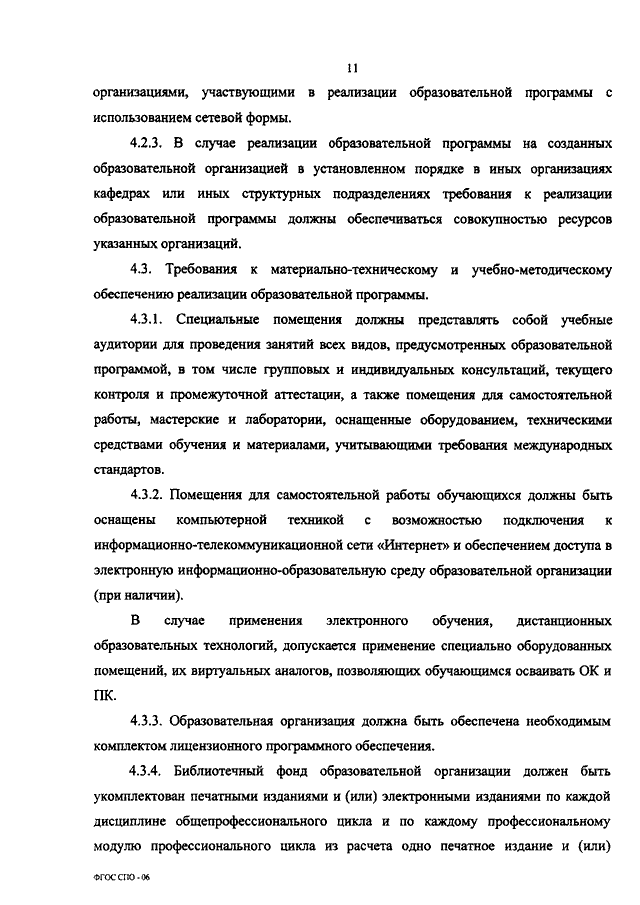 11

организациями, участвующими в реализации образовательной программы с использованием сетевой формы.

4.2.3. В случае реализации образовательной программы на созданных образовательной организацией в установленном порядке в иных организациях кафедрах или иных структурных подразделениях требования к реализации образовательной программы должны обеспечиваться совокупностью ресурсов указанных организаций.

4.3. Требования к материально-техническому и учебно-методическому обеспечению реализации образовательной программы.

4.3.1. Специальные помещения должны представлять собой учебные аудитории для проведения занятий всех видов, предусмотренных образовательной программой, в том числе групповых и индивидуальных консультаций, текущего контроля и промежуточной аттестации, а также помещения для самостоятельной работы, мастерские и лаборатории, оснащенные оборудованием, техническими средствами обучения и материалами, учитывающими требования международных стандартов.

4.3.2. Помещения для самостоятельной работы обучающихся должны быть оснащены компьютерной техникой с возможностью подключения к информационно-телекоммуникационной сети «Интернет» и обеспечением доступа в электронную информационно-образовательную среду образовательной организации (при наличии).

В случае применения электронного обучения, дистанционных образовательных технологий, допускается применение специально оборудованных помещений, их виртуальных аналогов, позволяющих обучающимся осваивать ОК и ПК.

4.3.3. Образовательная организация должна быть обеспечена необходимым комплектом лицензионного программного обеспечения.

4.3.4. Библиотечный фонд образовательной организации должен быть укомплектован печатными изданиями и (или) электронными изданиями по каждой дисциплине общепрофессионального цикла и по каждому профессиональному модулю профессионального цикла из расчета одно печатное издание и (или)

ФГОС СПО - 06